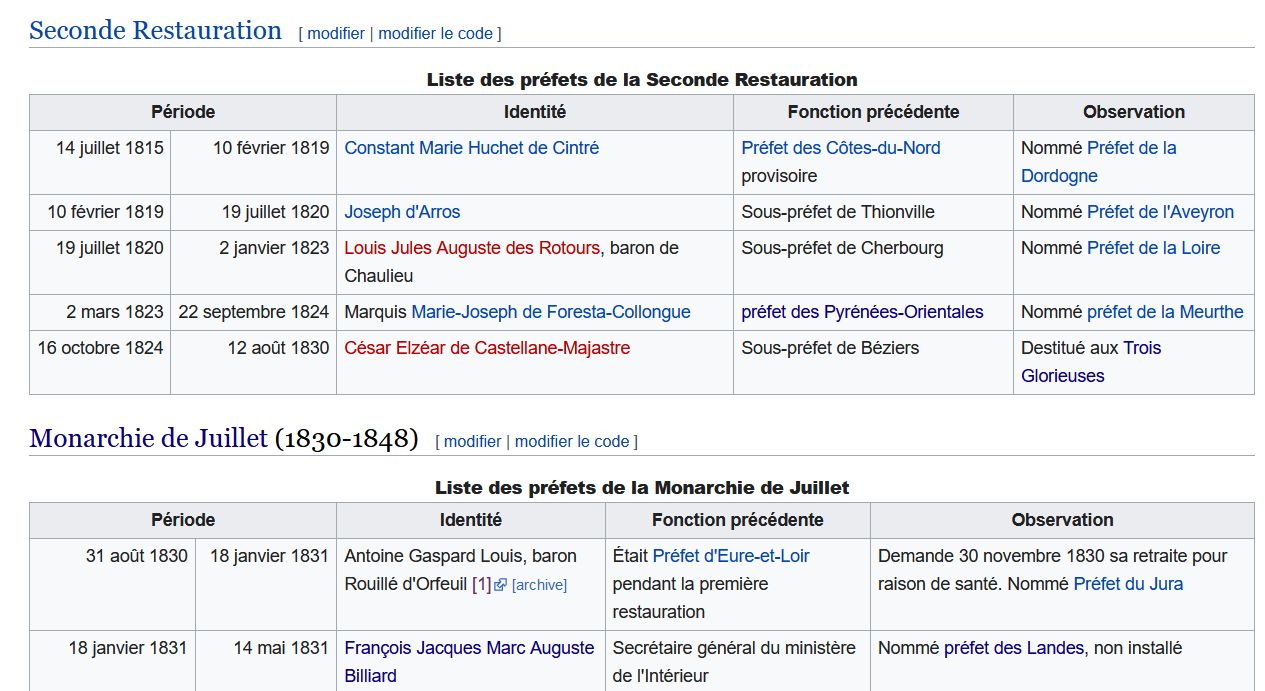 Seconde Restauration [ modifier | modifier le code ]

Liste des préfets de la Seconde Restauration

| Période | | Identité | Fonction précédente | Observation |
|---|---|---|---|---|
| 14 juillet 1815 | 10 février 1819 | Constant Marie Huchet de Cintré | Préfet des Côtes-du-Nord provisoire | Nommé Préfet de la Dordogne |
| 10 février 1819 | 19 juillet 1820 | Joseph d'Arros | Sous-préfet de Thionville | Nommé Préfet de l'Aveyron |
| 19 juillet 1820 | 2 janvier 1823 | Louis Jules Auguste des Rotours, baron de Chaulieu | Sous-préfet de Cherbourg | Nommé Préfet de la Loire |
| 2 mars 1823 | 22 septembre 1824 | Marquis Marie-Joseph de Foresta-Collongue | préfet des Pyrénées-Orientales | Nommé préfet de la Meurthe |
| 16 octobre 1824 | 12 août 1830 | César Elzéar de Castellane-Majastre | Sous-préfet de Béziers | Destitué aux Trois Glorieuses |

Monarchie de Juillet (1830-1848) [ modifier | modifier le code ]

Liste des préfets de la Monarchie de Juillet

| Période | | Identité | Fonction précédente | Observation |
|---|---|---|---|---|
| 31 août 1830 | 18 janvier 1831 | Antoine Gaspard Louis, baron Rouillé d'Orfeuil [1] [archive] | Était Préfet d'Eure-et-Loir pendant la première restauration | Demande 30 novembre 1830 sa retraite pour raison de santé. Nommé Préfet du Jura |
| 18 janvier 1831 | 14 mai 1831 | François Jacques Marc Auguste Billiard | Secrétaire général du ministère de l'Intérieur | Nommé préfet des Landes, non installé |